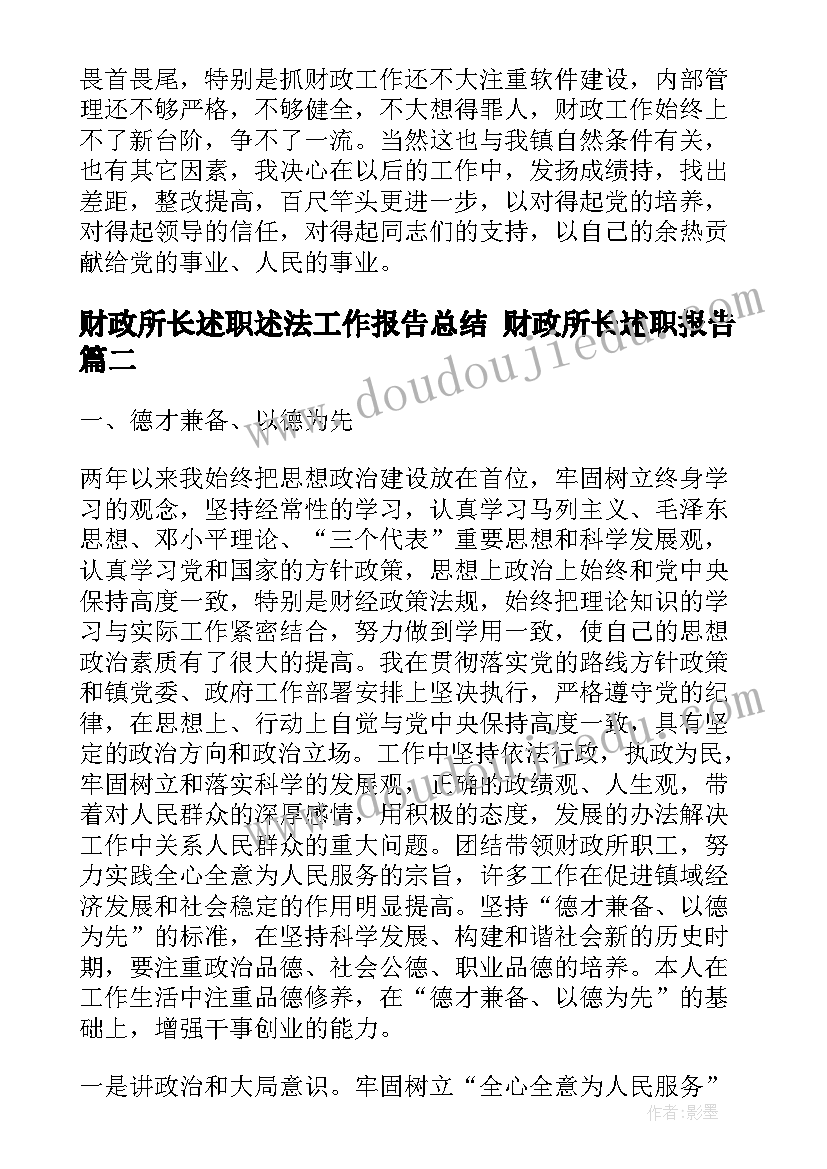 畏首畏尾，特别是抓财政工作还不大注重软件建设，内部管理还不够严格，不够健全，不大想得罪人，财政工作始终上不了新台阶，争不了一流。当然这也与我镇自然条件有关，也有其它因素，我决心在以后的工作中，发扬成绩持，找出差距，整改提高，百尺竿头更进一步，以对得起党的培养，对得起领导的信任，对得起同志们的支持，以自己的余热贡献给党的事业、人民的事业。

财政所长述职述法工作报告总结 财政所长述职报告篇二

一、德才兼备、以德为先

两年以来我始终把思想政治建设放在首位，牢固树立终身学习的观念，坚持经常性的学习，认真学习马列主义、毛泽东思想、邓小平理论、“三个代表”重要思想和科学发展观，认真学习党和国家的方针政策，思想上政治上始终和党中央保持高度一致，特别是财经政策法规，始终把理论知识的学习与实际工作紧密结合，努力做到学用一致，使自己的思想政治素质有了很大的提高。我在贯彻落实党的路线方针政策和镇党委、政府工作部署安排上坚决执行，严格遵守党的纪律，在思想上、行动上自觉与党中央保持高度一致，具有坚定的政治方向和政治立场。工作中坚持依法行政，执政为民，牢固树立和落实科学的发展观，正确的政绩观、人生观，带着对人民群众的深厚感情，用积极的态度，发展的办法解决工作中关系人民群众的重大问题。团结带领财政所职工，努力实践全心全意为人民服务的宗旨，许多工作在促进镇域经济发展和社会稳定的作用明显提高。坚持“德才兼备、以德为先”的标准，在坚持科学发展、构建和谐社会新的历史时期，要注重政治品德、社会公德、职业品德的培养。本人在工作生活中注重品德修养，在“德才兼备、以德为先”的基础上，增强干事创业的能力。

一是讲政治和大局意识。牢固树立“全心全意为人民服务”

www.doudoujiedu.com

作者：影墨